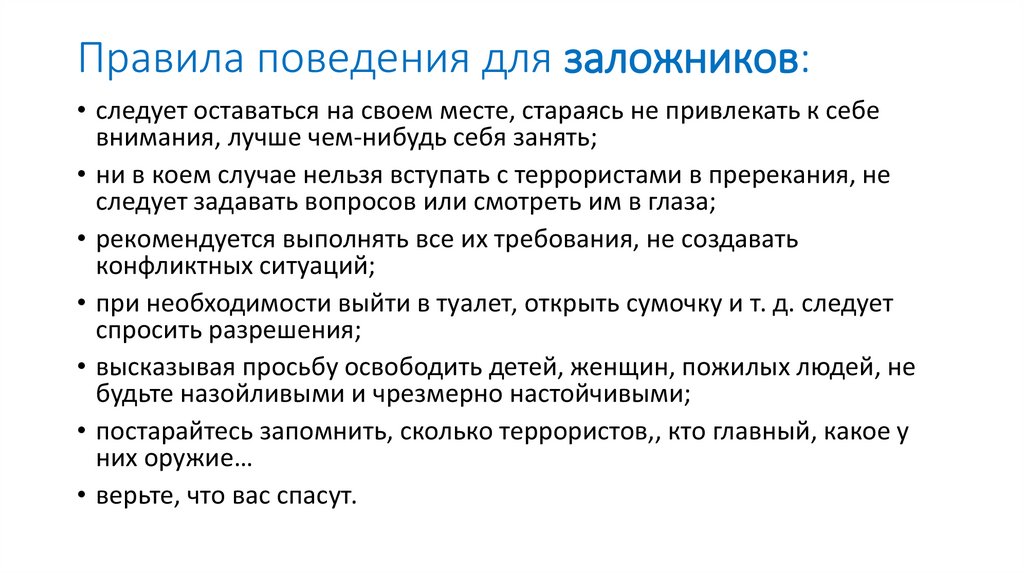 Правила поведения для заложников:

• следует оставаться на своем месте, стараясь не привлекать к себе внимания, лучше чем-нибудь себя занять;

• ни в коем случае нельзя вступать с террористами в пререкания, не следует задавать вопросов или смотреть им в глаза;

• рекомендуется выполнять все их требования, не создавать конфликтных ситуаций;

• при необходимости выйти в туалет, открыть сумочку и т. д. следует спросить разрешения;

• высказывая просьбу освободить детей, женщин, пожилых людей, не будьте назойливыми и чрезмерно настойчивыми;

• постарайтесь запомнить, сколько террористов,, кто главный, какое у них оружие…

• верьте, что вас спасут.